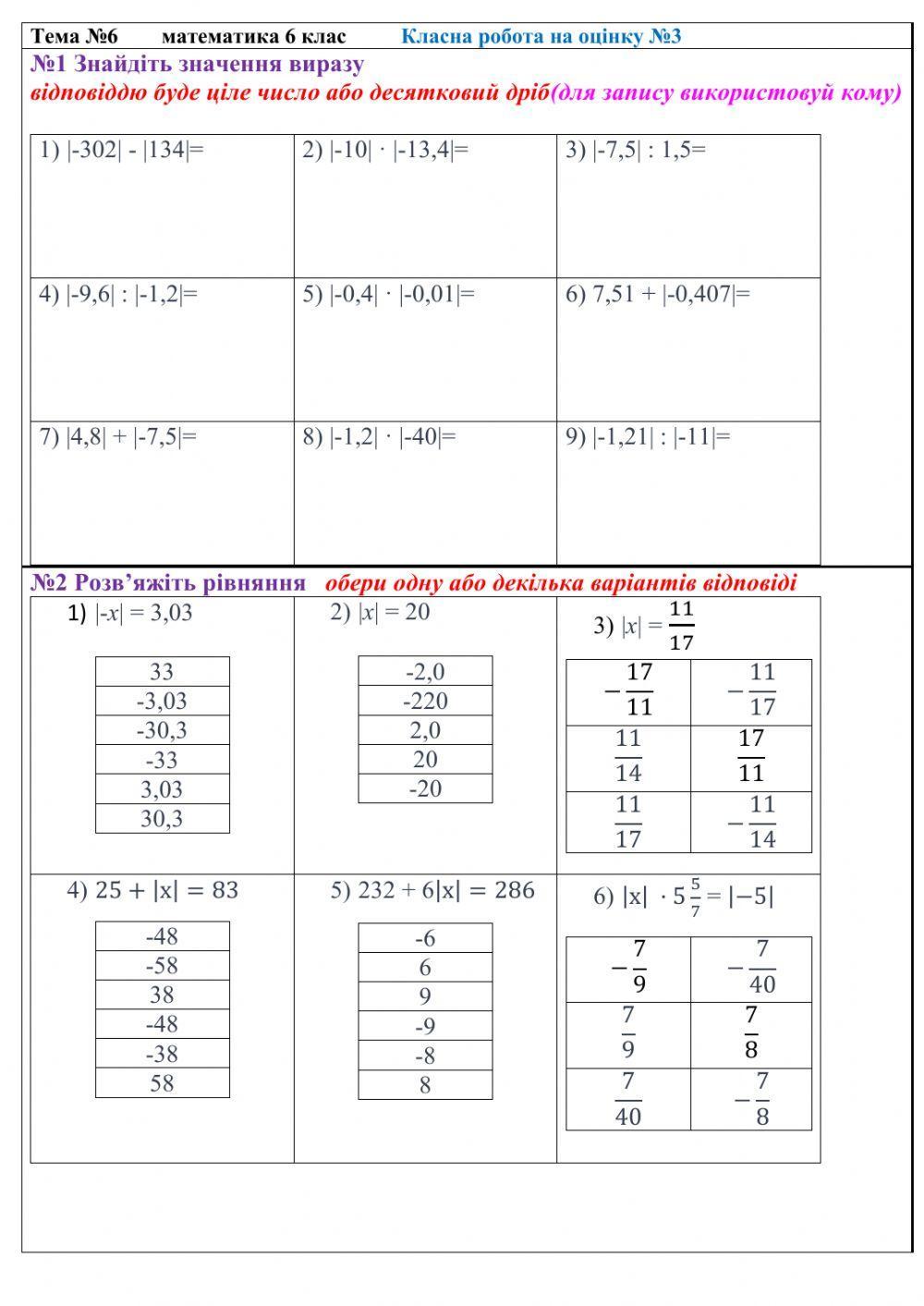 Тема №6 математика 6 клас Класна робота на оцінку №3

№1 Знайдіть значення виразу
відповіддю буде ціле число або десятковий дріб(для запису використовуй кому)

| 1) \|-302\| - \|134\|= | 2) \|-10\| · \|-13,4\|= | 3) \|-7,5\| : 1,5= |
|---|---|---|
| 4) \|-9,6\| : \|-1,2\|= | 5) \|-0,4\| · \|-0,01\|= | 6) 7,51 + \|-0,407\|= |
| 7) \|4,8\| + \|-7,5\|= | 8) \|-1,2\| · \|-40\|= | 9) \|-1,21\| : \|-11\|= |

№2 Розв’яжіть рівняння обери одну або декілька варіантів відповіді

1) $|-x| = 3,03$

| 33 |
|---|
| -3,03 |
| -30,3 |
| -33 |
| 3,03 |
| 30,3 |

2) $|x| = 20$

| -2,0 |
|---|
| -220 |
| 2,0 |
| 20 |
| -20 |

3) $|x| = \frac{11}{17}$

| $-\frac{17}{11}$ | $-\frac{11}{17}$ |
|---|---|
| $\frac{11}{14}$ | $\frac{17}{11}$ |
| $\frac{11}{17}$ | $-\frac{11}{14}$ |

4) $25 + |x| = 83$

| -48 |
|---|
| -58 |
| 38 |
| -48 |
| -38 |
| 58 |

5) $232 + 6|x| = 286$

| -6 |
|---|
| 6 |
| 9 |
| -9 |
| -8 |
| 8 |

6) $|x| \cdot 5\frac{5}{7} = |-5|$

| $-\frac{7}{9}$ | $-\frac{7}{40}$ |
|---|---|
| $\frac{7}{9}$ | $\frac{7}{8}$ |
| $\frac{7}{40}$ | $-\frac{7}{8}$ |